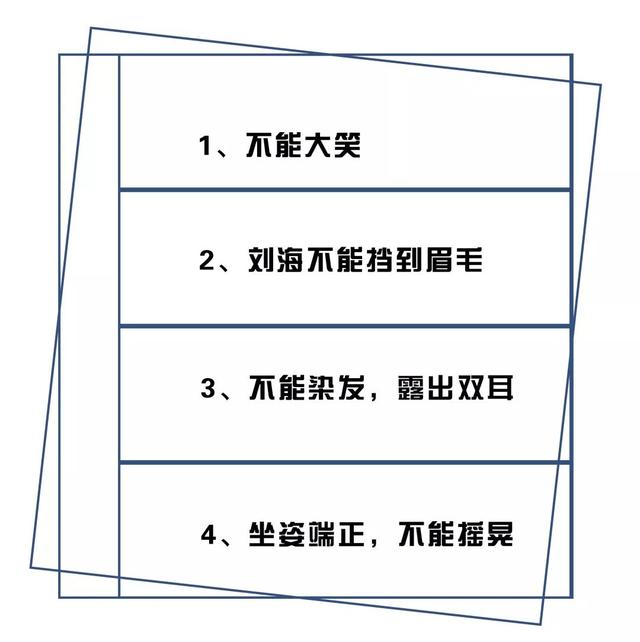 1、不能大笑

2、刘海不能挡到眉毛

3、不能染发，露出双耳

4、坐姿端正，不能摇晃